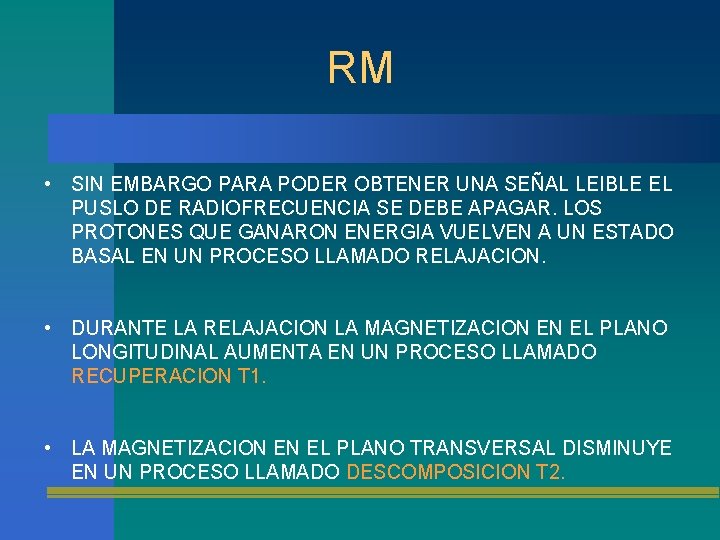 RM

• SIN EMBARGO PARA PODER OBTENER UNA SEÑAL LEIBLE EL PUSLO DE RADIOFRECUENCIA SE DEBE APAGAR. LOS PROTONES QUE GANARON ENERGIA VUELVEN A UN ESTADO BASAL EN UN PROCESO LLAMADO RELAJACION.

• DURANTE LA RELAJACION LA MAGNETIZACION EN EL PLANO LONGITUDINAL AUMENTA EN UN PROCESO LLAMADO RECUPERACION T1.

• LA MAGNETIZACION EN EL PLANO TRANSVERSAL DISMINUYE EN UN PROCESO LLAMADO DESCOMPOSICION T2.